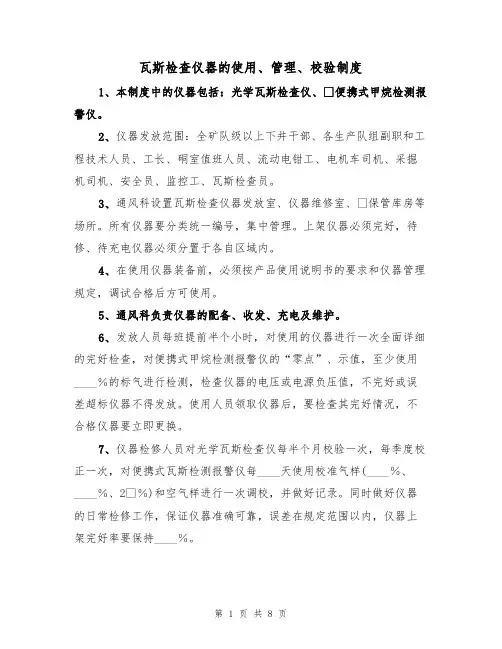 瓦斯检查仪器的使用、管理、校验制度

1、本制度中的仪器包括：光学瓦斯检查仪、□便携式甲烷检测报警仪。

2、仪器发放范围：全矿队级以上下井干部、各生产队组副职和工程技术人员、工长、硐室值班人员、流动电钳工、电机车司机、采掘机司机、安全员、监控工、瓦斯检查员。

3、通风科设置瓦斯检查仪器发放室、仪器维修室、□保管库房等场所。所有仪器要分类统一编号，集中管理。上架仪器必须完好，待修、待充电仪器必须分置于各自区域内。

4、在使用仪器装备前，必须按产品使用说明书的要求和仪器管理规定，调试合格后方可使用。

5、通风科负责仪器的配备、收发、充电及维护。

6、发放人员每班提前半个小时，对使用的仪器进行一次全面详细的完好检查，对便携式甲烷检测报警仪的“零点”、示值，至少使用____%的标气进行检测，检查仪器的电压或电源负压值，不完好或误差超标仪器不得发放。使用人员领取仪器后，要检查其完好情况，不合格仪器要立即更换。

7、仪器检修人员对光学瓦斯检查仪每半个月校验一次，每季度校正一次，对便携式瓦斯检测报警仪每____天使用校准气样(____%、____%、2□%)和空气样进行一次调校，并做好记录。同时做好仪器的日常检修工作，保证仪器准确可靠，误差在规定范围以内，仪器上架完好率要保持____%。

第 1 页 共 8 页